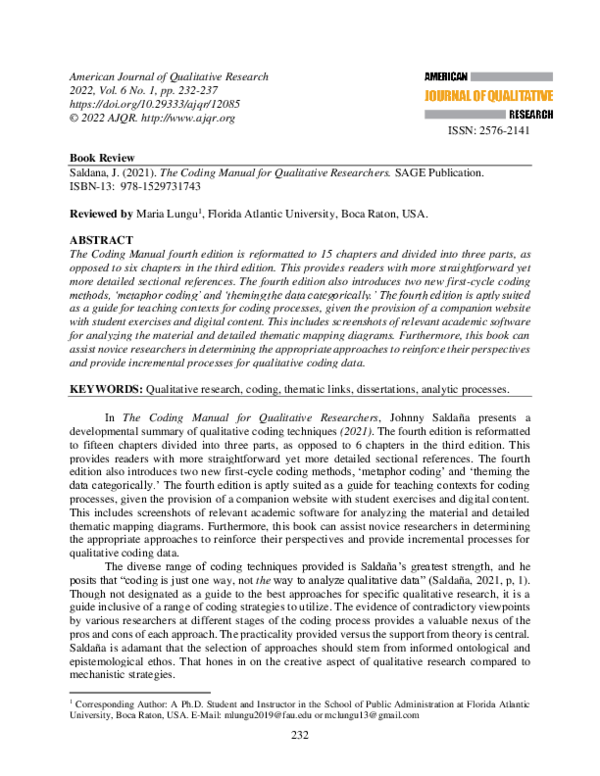 American Journal of Qualitative Research
2022, Vol. 6 No. 1, pp. 232-237
https://doi.org/10.29333/ajqr/12085
© 2022 AJQR. http://www.ajqr.org

AMERICAN
JOURNAL OF QUALITATIVE
RESEARCH
ISSN: 2576-2141

Book Review
Saldana, J. (2021). The Coding Manual for Qualitative Researchers. SAGE Publication.
ISBN-13: 978-1529731743

Reviewed by Maria Lungu$^1$, Florida Atlantic University, Boca Raton, USA.

ABSTRACT
The Coding Manual fourth edition is reformatted to 15 chapters and divided into three parts, as opposed to six chapters in the third edition. This provides readers with more straightforward yet more detailed sectional references. The fourth edition also introduces two new first-cycle coding methods, 'metaphor coding' and 'theming the data categorically.' The fourth edition is aptly suited as a guide for teaching contexts for coding processes, given the provision of a companion website with student exercises and digital content. This includes screenshots of relevant academic software for analyzing the material and detailed thematic mapping diagrams. Furthermore, this book can assist novice researchers in determining the appropriate approaches to reinforce their perspectives and provide incremental processes for qualitative coding data.

KEYWORDS: Qualitative research, coding, thematic links, dissertations, analytic processes.

In The Coding Manual for Qualitative Researchers, Johnny Saldaña presents a developmental summary of qualitative coding techniques (2021). The fourth edition is reformatted to fifteen chapters divided into three parts, as opposed to 6 chapters in the third edition. This provides readers with more straightforward yet more detailed sectional references. The fourth edition also introduces two new first-cycle coding methods, 'metaphor coding' and 'theming the data categorically.' The fourth edition is aptly suited as a guide for teaching contexts for coding processes, given the provision of a companion website with student exercises and digital content. This includes screenshots of relevant academic software for analyzing the material and detailed thematic mapping diagrams. Furthermore, this book can assist novice researchers in determining the appropriate approaches to reinforce their perspectives and provide incremental processes for qualitative coding data.

The diverse range of coding techniques provided is Saldaña's greatest strength, and he posits that "coding is just one way, not the way to analyze qualitative data" (Saldaña, 2021, p, 1). Though not designated as a guide to the best approaches for specific qualitative research, it is a guide inclusive of a range of coding strategies to utilize. The evidence of contradictory viewpoints by various researchers at different stages of the coding process provides a valuable nexus of the pros and cons of each approach. The practicality provided versus the support from theory is central. Saldaña is adamant that the selection of approaches should stem from informed ontological and epistemological ethos. That hones in on the creative aspect of qualitative research compared to mechanistic strategies.

$^1$ Corresponding Author: A Ph.D. Student and Instructor in the School of Public Administration at Florida Atlantic University, Boca Raton, USA. E-Mail: mlungu2019@fau.edu or mclungu13@gmail.com

232